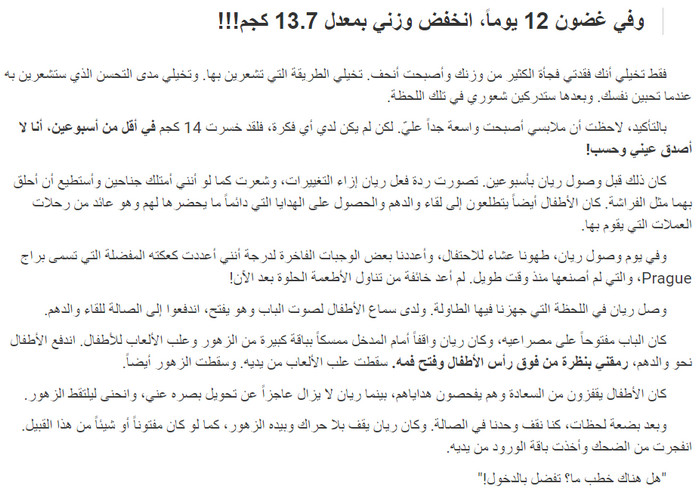 وفي غضون 12 يوماً، انخفض وزني بمعدل 13.7 كجم!!!

فقط تخيلي أنك فقدتي فجأة الكثير من وزنك وأصبحت أنحف. تخيلي الطريقة التي تشعرين بها. وتخيلي مدى التحسن الذي ستشعرين به عندما تحبين نفسك. وبعدها ستدركين شعوري في تلك اللحظة.

بالتأكيد، لاحظت أن ملابسي أصبحت واسعة جداً عليّ. لكن لم يكن لدي أي فكرة، فلقد خسرت 14 كجم في أقل من أسبوعين، أنا لا أصدق عيني وحسب!

كان ذلك قبل وصول ريان بأسبوعين. تصورت ردة فعل ريان إزاء التغييرات، وشعرت كما لو أنني أمتلك جناحين وأستطيع أن أحلق بهما مثل الفراشة. كان الأطفال أيضاً يتطلعون إلى لقاء والدهم والحصول على الهدايا التي دائماً ما يحضرها لهم وهو عائد من رحلات العملات التي يقوم بها.

وفي يوم وصول ريان، طهونا عشاء للاحتفال، وأعددنا بعض الوجبات الفاخرة لدرجة أنني أعددت كعكته المفضلة التي تسمى براج Prague، والتي لم أصنعها منذ وقت طويل. لم أعد خائفة من تناول الأطعمة الحلوة بعد الآن!

وصل ريان في اللحظة التي جهزنا فيها الطاولة. ولدى سماع الأطفال لصوت الباب وهو يفتح، اندفعوا إلى الصالة للقاء والدهم.

كان الباب مفتوحاً على مصراعيه، وكان ريان واقفاً أمام المدخل ممسكاً بباقة كبيرة من الزهور وعلب الألعاب للأطفال. اندفع الأطفال نحو والدهم، رمقني بنظرة من فوق رأس الأطفال وفتح فمه. سقطت علب الألعاب من يديه. وسقطت الزهور أيضاً.

كان الأطفال يقفزون من السعادة وهم يفحصون هداياهم، بينما ريان لا يزال عاجزاً عن تحويل بصره عني، وانحنى ليلتقط الزهور.

وبعد بضعة لحظات، كنا نقف وحدنا في الصالة. وكان ريان يقف بلا حراك وبيده الزهور، كما لو كان مفتوناً أو شيئاً من هذا القبيل. انفجرت من الضحك وأخذت باقة الورود من يديه.

"هل هناك خطب ما؟ تفضل بالدخول!"